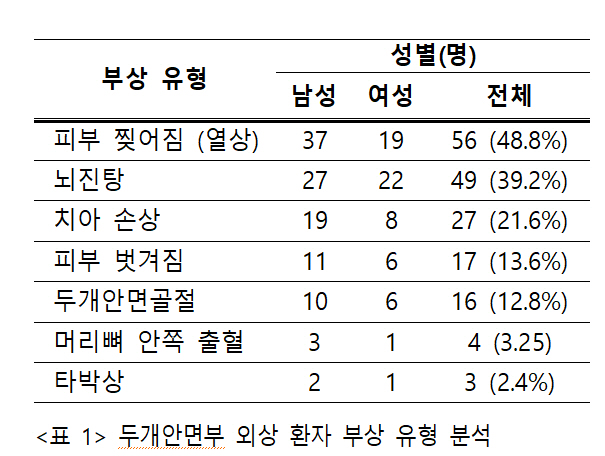 | 부상 유형 | 성별(명) | | |
|---|---|---|---|
| | 남성 | 여성 | 전체 |
| 피부 찢어짐 (열상) | 37 | 19 | 56 (48.8%) |
| 뇌진탕 | 27 | 22 | 49 (39.2%) |
| 치아 손상 | 19 | 8 | 27 (21.6%) |
| 피부 벗겨짐 | 11 | 6 | 17 (13.6%) |
| 두개안면골절 | 10 | 6 | 16 (12.8%) |
| 머리뼈 안쪽 출혈 | 3 | 1 | 4 (3.25) |
| 타박상 | 2 | 1 | 3 (2.4%) |

<표 1> 두개안면부 외상 환자 부상 유형 분석